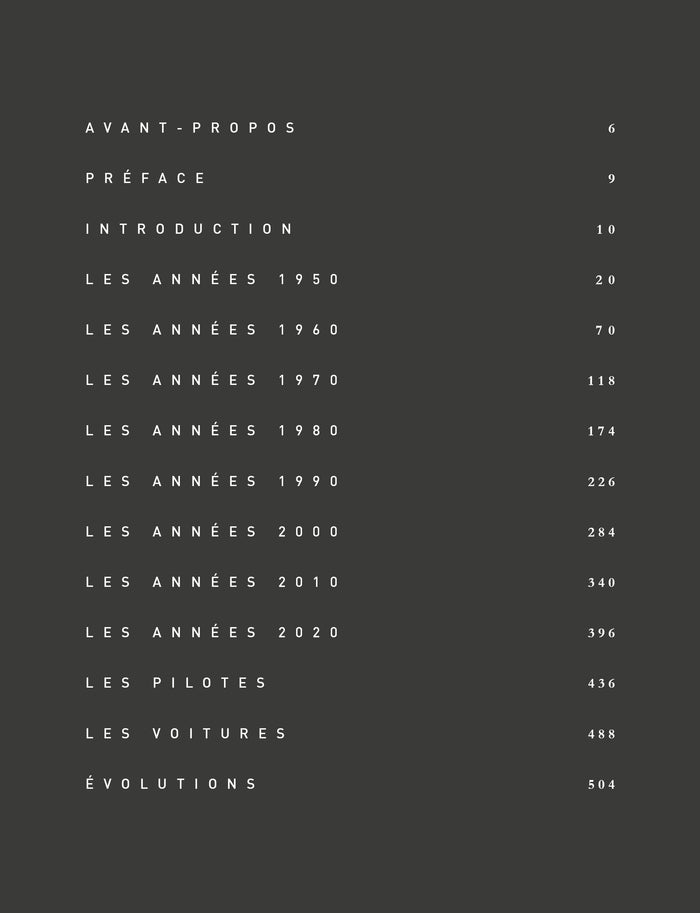 AVANT-PROPOS 6

PRÉFACE 9

INTRODUCTION 10

LES ANNÉES 1950 20

LES ANNÉES 1960 70

LES ANNÉES 1970 118

LES ANNÉES 1980 174

LES ANNÉES 1990 226

LES ANNÉES 2000 284

LES ANNÉES 2010 340

LES ANNÉES 2020 396

LES PILOTES 436

LES VOITURES 488

ÉVOLUTIONS 504